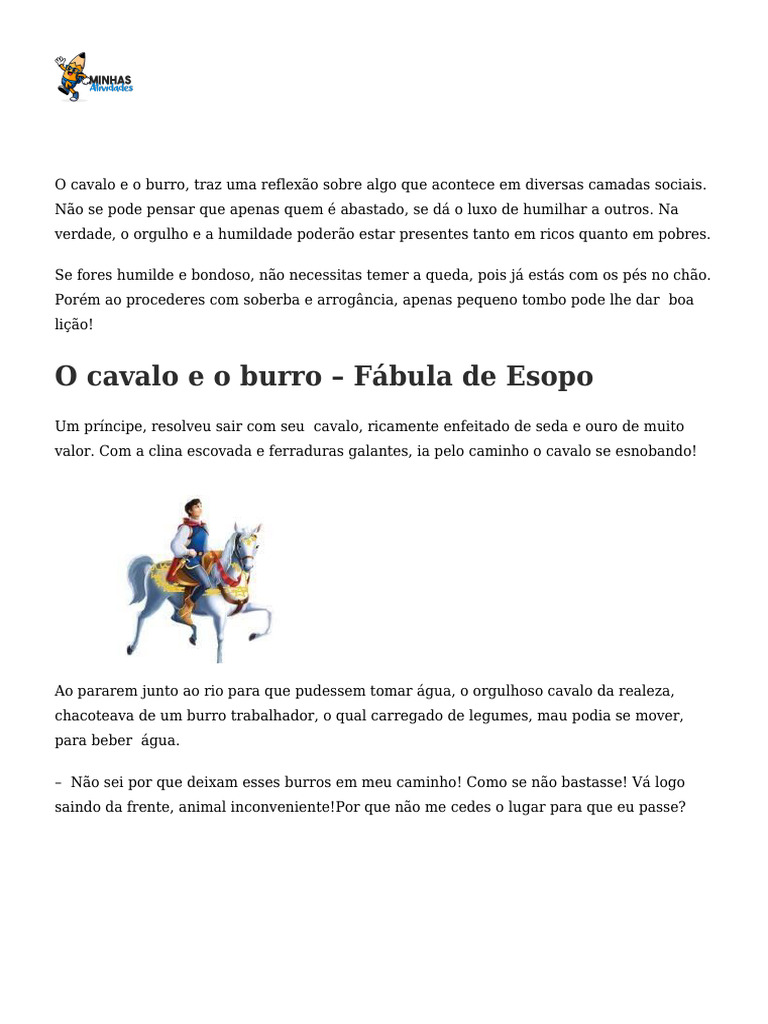 MINHAS Atividades

O cavalo e o burro, traz uma reflexão sobre algo que acontece em diversas camadas sociais. Não se pode pensar que apenas quem é abastado, se dá o luxo de humilhar a outros. Na verdade, o orgulho e a humildade poderão estar presentes tanto em ricos quanto em pobres.

Se fores humilde e bondoso, não necessitas temer a queda, pois já estás com os pés no chão. Porém ao procederes com soberba e arrogância, apenas pequeno tombo pode lhe dar boa lição!

O cavalo e o burro – Fábula de Esopo

Um príncipe, resolveu sair com seu cavalo, ricamente enfeitado de seda e ouro de muito valor. Com a clina escovada e ferraduras galantes, ia pelo caminho o cavalo se esnobando!

Ao pararem junto ao rio para que pudessem tomar água, o orgulhoso cavalo da realeza, chacoteava de um burro trabalhador, o qual carregado de legumes, mau podia se mover, para beber água.

– Não sei por que deixam esses burros em meu caminho! Como se não bastasse! Vá logo saindo da frente, animal inconveniente!Por que não me cedes o lugar para que eu passe?